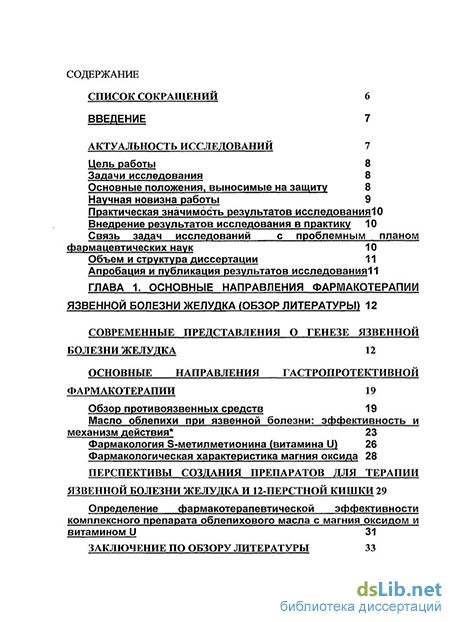 СОДЕРЖАНИЕ

СПИСОК СОКРАЩЕНИЙ 6

ВВЕДЕНИЕ 7

АКТУАЛЬНОСТЬ ИССЛЕДОВАНИЙ 7

Цель работы 8
Задачи исследования 8
Основные положения, выносимые на защиту 8
Научная новизна работы 9
Практическая значимость результатов исследования 10
Внедрение результатов исследования в практику 10
Связь задач исследований с проблемным планом фармацевтических наук 10
Объем и структура диссертации 11
Апробация и публикация результатов исследования 11

ГЛАВА 1. ОСНОВНЫЕ НАПРАВЛЕНИЯ ФАРМАКОТЕРАПИИ ЯЗВЕННОЙ БОЛЕЗНИ ЖЕЛУДКА (ОБЗОР ЛИТЕРАТУРЫ) 12

СОВРЕМЕННЫЕ ПРЕДСТАВЛЕНИЯ О ГЕНЕЗЕ ЯЗВЕННОЙ БОЛЕЗНИ ЖЕЛУДКА 12

ОСНОВНЫЕ НАПРАВЛЕНИЯ ГАСТРОПРОТЕКТИВНОЙ ФАРМАКОТЕРАПИИ 19

Обзор противоязвенных средств 19
Масло облепихи при язвенной болезни: эффективность и механизм действия* 23
Фармакология S-метилметионина (витамина U) 26
Фармакологическая характеристика магния оксида 28

ПЕРСПЕКТИВЫ СОЗДАНИЯ ПРЕПАРАТОВ ДЛЯ ТЕРАПИИ ЯЗВЕННОЙ БОЛЕЗНИ ЖЕЛУДКА И 12-ПЕРСТНОЙ КИШКИ 29

Определение фармакотерапевтической эффективности комплексного препарата облепихового масла с магния оксидом и витамином U 31

ЗАКЛЮЧЕНИЕ ПО ОБЗОРУ ЛИТЕРАТУРЫ 33

dsLib.net
библиотека диссертаций